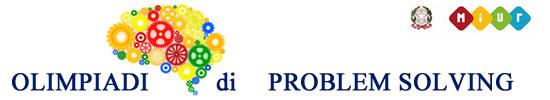 MIUR

OLIMPIADI di PROBLEM SOLVING